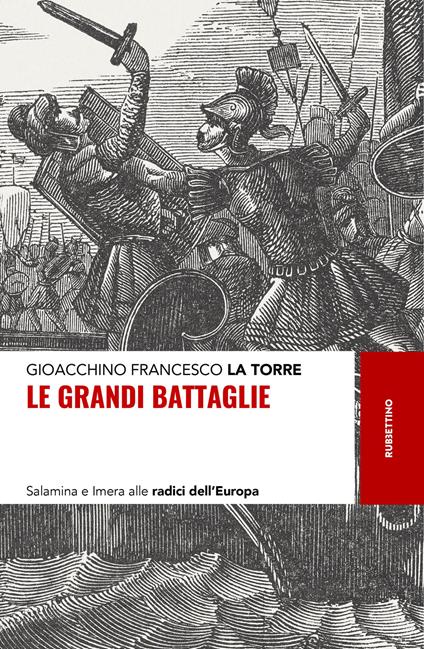 GIOACCHINO FRANCESCO LA TORRE
LE GRANDI BATTAGLIE

Salamina e Imera alle radici dell'Europa

RUBBETTINO